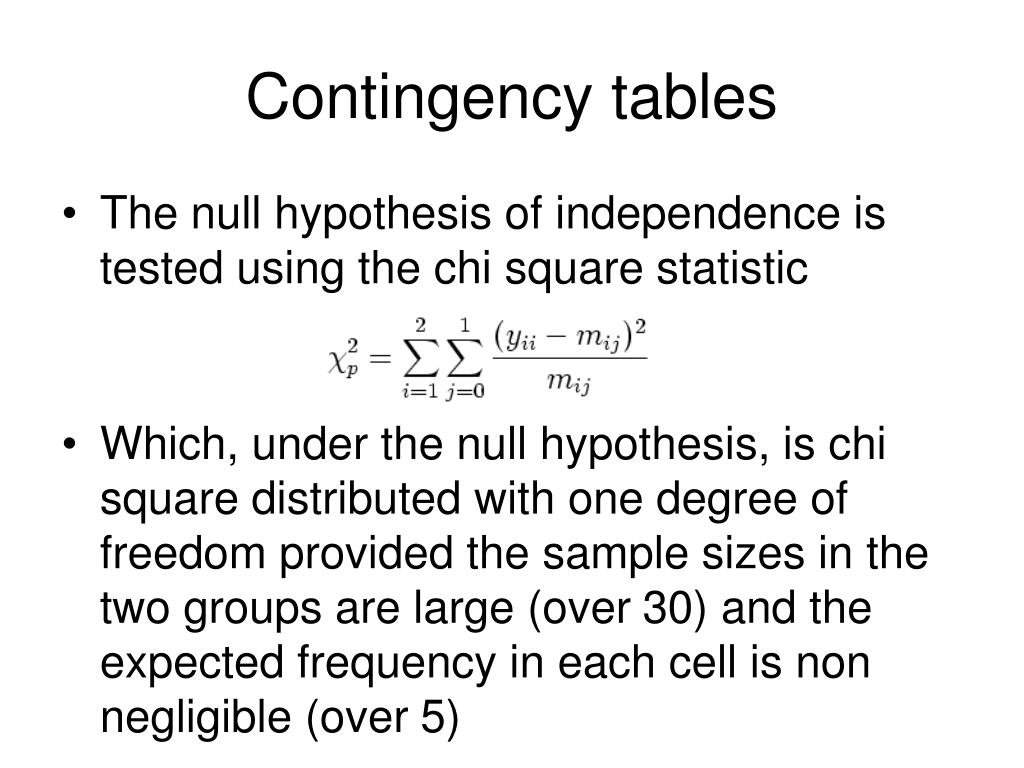 Contingency tables

• The null hypothesis of independence is tested using the chi square statistic

$\chi_p^2 = \sum_{i=1}^{2} \sum_{j=0}^{1} \frac{(y_{ii} - m_{ij})^2}{m_{ij}}$

• Which, under the null hypothesis, is chi square distributed with one degree of freedom provided the sample sizes in the two groups are large (over 30) and the expected frequency in each cell is non negligible (over 5)